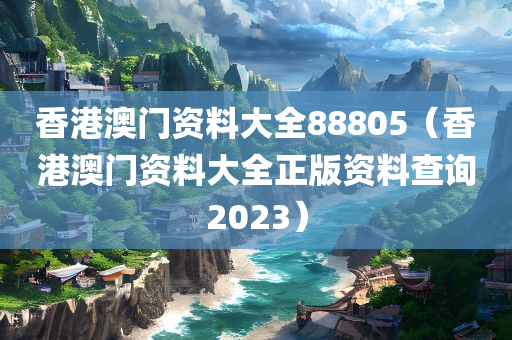 香港澳门资料大全88805（香港澳门资料大全正版资料查询2023）